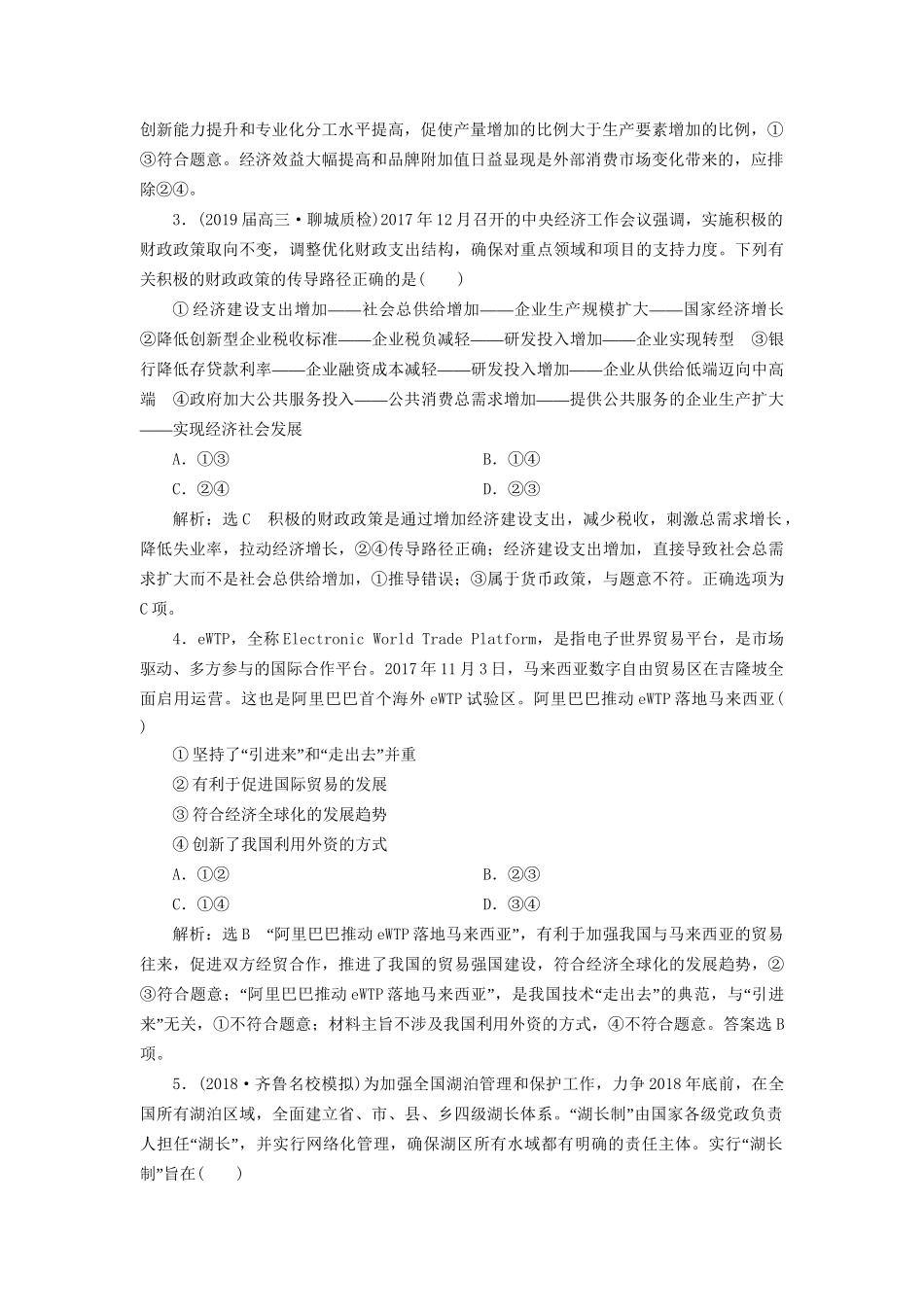 创新能力提升和专业化分工水平提高，促使产量增加的比例大于生产要素增加的比例，①③符合题意。经济效益大幅提高和品牌附加值日益显现是外部消费市场变化带来的，应排除②④。

3．(2019届高三·聊城质检)2017年12月召开的中央经济工作会议强调，实施积极的财政政策取向不变，调整优化财政支出结构，确保对重点领域和项目的支持力度。下列有关积极的财政政策的传导路径正确的是(　　)

①经济建设支出增加——社会总供给增加——企业生产规模扩大——国家经济增长　②降低创新型企业税收标准——企业税负减轻——研发投入增加——企业实现转型　③银行降低存贷款利率——企业融资成本减轻——研发投入增加——企业从供给低端迈向中高端　④政府加大公共服务投入——公共消费总需求增加——提供公共服务的企业生产扩大——实现经济社会发展

A．①③　　B．①④

C．②④　　D．②③

解析：选C　积极的财政政策是通过增加经济建设支出，减少税收，刺激总需求增长，降低失业率，拉动经济增长，②④传导路径正确；经济建设支出增加，直接导致社会总需求扩大而不是社会总供给增加，①推导错误；③属于货币政策，与题意不符。正确选项为C项。

4．eWTP，全称Electronic World Trade Platform，是指电子世界贸易平台，是市场驱动、多方参与的国际合作平台。2017年11月3日，马来西亚数字自由贸易区在吉隆坡全面启用运营。这也是阿里巴巴首个海外eWTP试验区。阿里巴巴推动eWTP落地马来西亚(　　)

①坚持了“引进来”和“走出去”并重

②有利于促进国际贸易的发展

③符合经济全球化的发展趋势

④创新了我国利用外资的方式

A．①②　　B．②③

C．①④　　D．③④

解析：选B　“阿里巴巴推动eWTP落地马来西亚”，有利于加强我国与马来西亚的贸易往来，促进双方经贸合作，推进了我国的贸易强国建设，符合经济全球化的发展趋势，②③符合题意；“阿里巴巴推动eWTP落地马来西亚”，是我国技术“走出去”的典范，与“引进来”无关，①不符合题意；材料主旨不涉及我国利用外资的方式，④不符合题意。答案选B项。

5．(2018·齐鲁名校模拟)为加强全国湖泊管理和保护工作，力争2018年底前，在全国所有湖泊区域，全面建立省、市、县、乡四级湖长体系。“湖长制”由国家各级党政负责人担任“湖长”，并实行网络化管理，确保湖区所有水域都有明确的责任主体。实行“湖长制”旨在(　　)